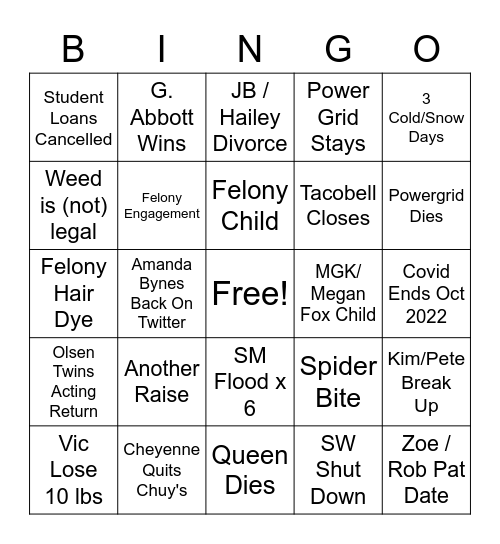 | B | I | N | G | O |
|---|---|---|---|---|
| Student Loans Cancelled | G. Abbott Wins | JB / Hailey Divorce | Power Grid Stays | 3 Cold/Snow Days |
| Weed is (not) legal | Felony Engagement | Felony Child | Tacobell Closes | Powergrid Dies |
| Felony Hair Dye | Amanda Bynes Back On Twitter | Free! | MGK/ Megan Fox Child | Covid Ends Oct 2022 |
| Olsen Twins Acting Return | Another Raise | SM Flood x 6 | Spider Bite | Kim/Pete Break Up |
| Vic Lose 10 lbs | Cheyenne Quits Chuy's | Queen Dies | SW Shut Down | Zoe / Rob Pat Date |